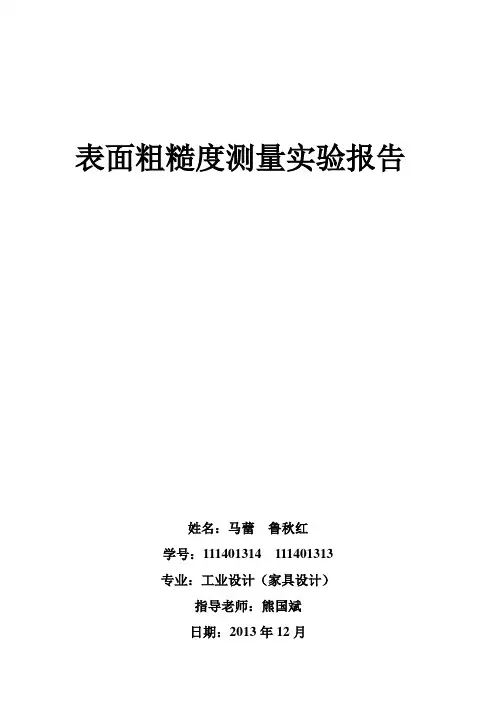 表面粗糙度测量实验报告

姓名：马蕾 鲁秋红

学号：111401314 111401313

专业：工业设计（家具设计）

指导老师：熊国斌

日期：2013年12月